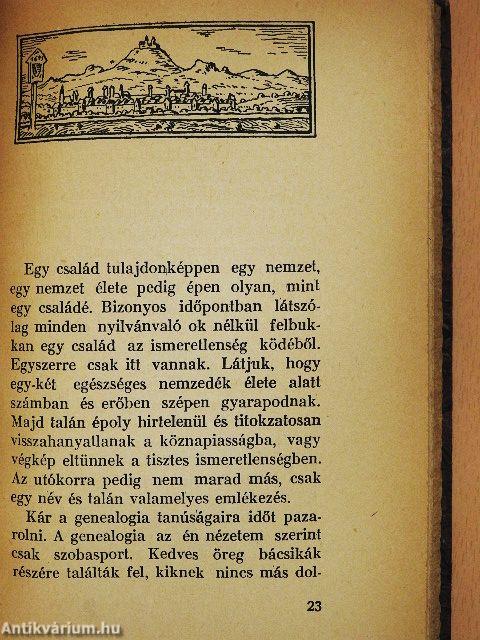 Egy család tulajdonképpen egy nemzet, egy nemzet élete pedig épen olyan, mint egy családé. Bizonyos időpontban látszólag minden nyilvánvaló ok nélkül felbukkan egy család az ismeretlenség ködéből. Egyszerre csak itt vannak. Látjuk, hogy egy-két egészséges nemzedék élete alatt számban és erőben szépen gyarapodnak. Majd talán époly hirtelenül és titokzatosan visszahanyatlanak a köznapiasságba, vagy végkép eltünnek a tisztes ismeretlenségben. Az utókorra pedig nem marad más, csak egy név és talán valamelyes emlékezés.

Kár a genealogia tanúságaira időt pazarolni. A genealogia az én nézetem szerint csak szobasport. Kedves öreg bácsikák részére találták fel, kiknek nincs más dol-

23

Antikvárium.hu